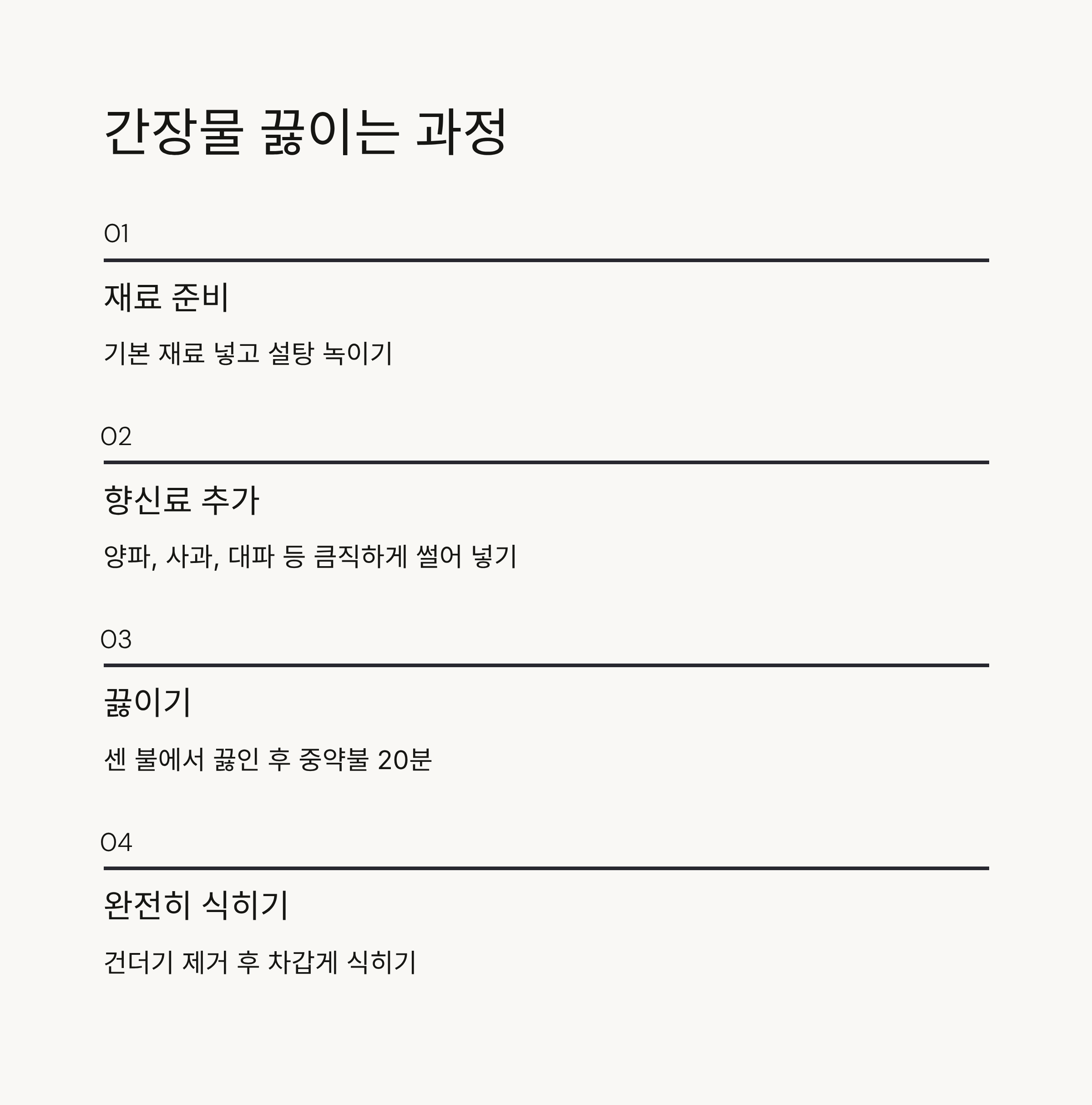 간장물 끓이는 과정

01

재료 준비

기본 재료 넣고 설탕 녹이기

02

향신료 추가

양파, 사과, 대파 등 큼직하게 썰어 넣기

03

끓이기

센 불에서 끓인 후 중약불 20분

04

완전히 식히기

건더기 제거 후 차갑게 식히기